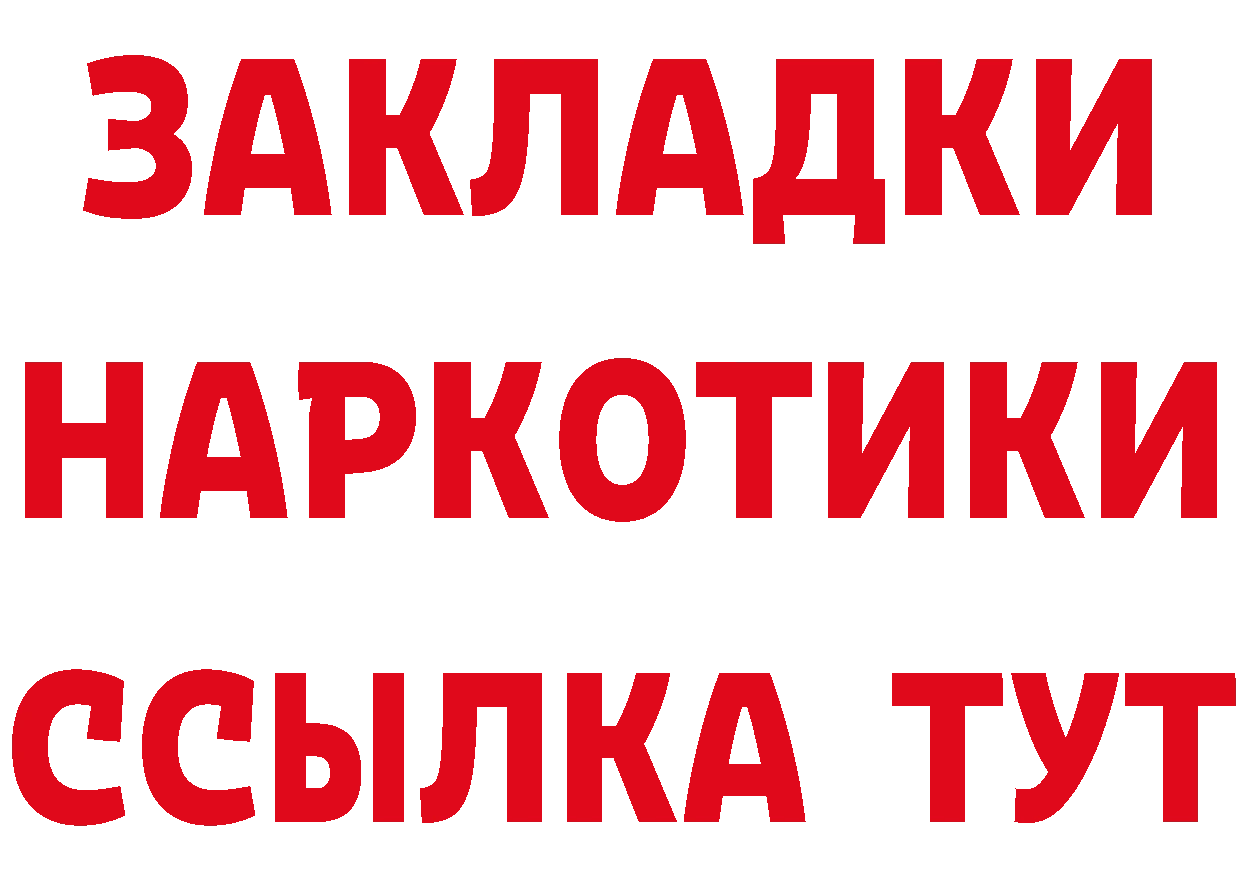 ЗАКЛАДКИ
НАРКОТИКИ
ССЫЛКА ТУТ